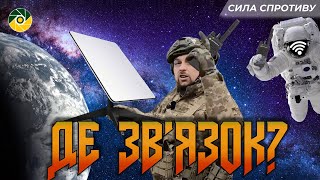 СИЛА СПРОТИВУ

ДЕ ЗВ'ЯЗОК?